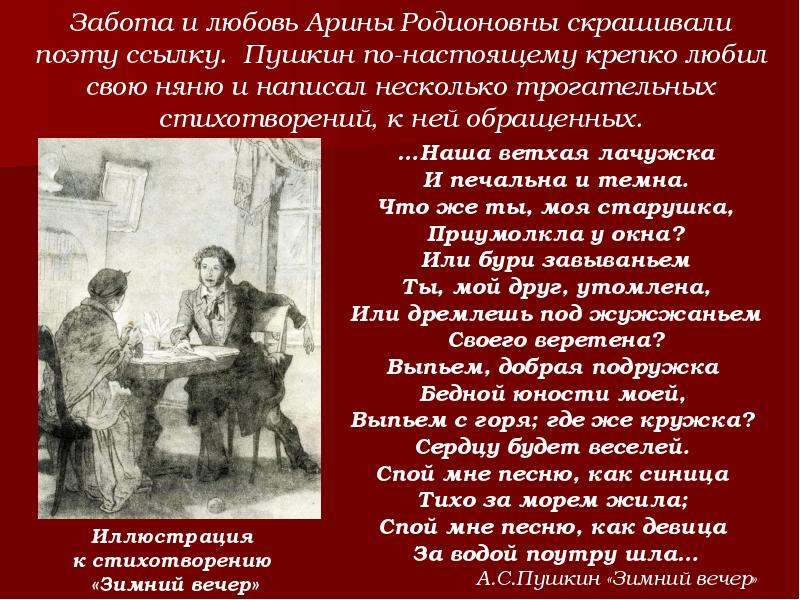 Забота и любовь Арины Родионовны скрашивали поэту ссылку. Пушкин по-настоящему крепко любил свою няню и написал несколько трогательных стихотворений, к ней обращенных.

...Наша ветхая лачужка
И печальна и темна.
Что же ты, моя старушка,
Приумолкла у окна?
Или бури завываньем
Ты, мой друг, утомлена,
Или дремлешь под жужжаньем
Своего веретена?
Выпьем, добрая подружка
Бедной юности моей,
Выпьем с горя; где же кружка?
Сердцу будет веселей.
Спой мне песню, как синица
Тихо за морем жила;
Спой мне песню, как девица
За водой поутру шла...

А.С.Пушкин «Зимний вечер»

Иллюстрация к стихотворению «Зимний вечер»